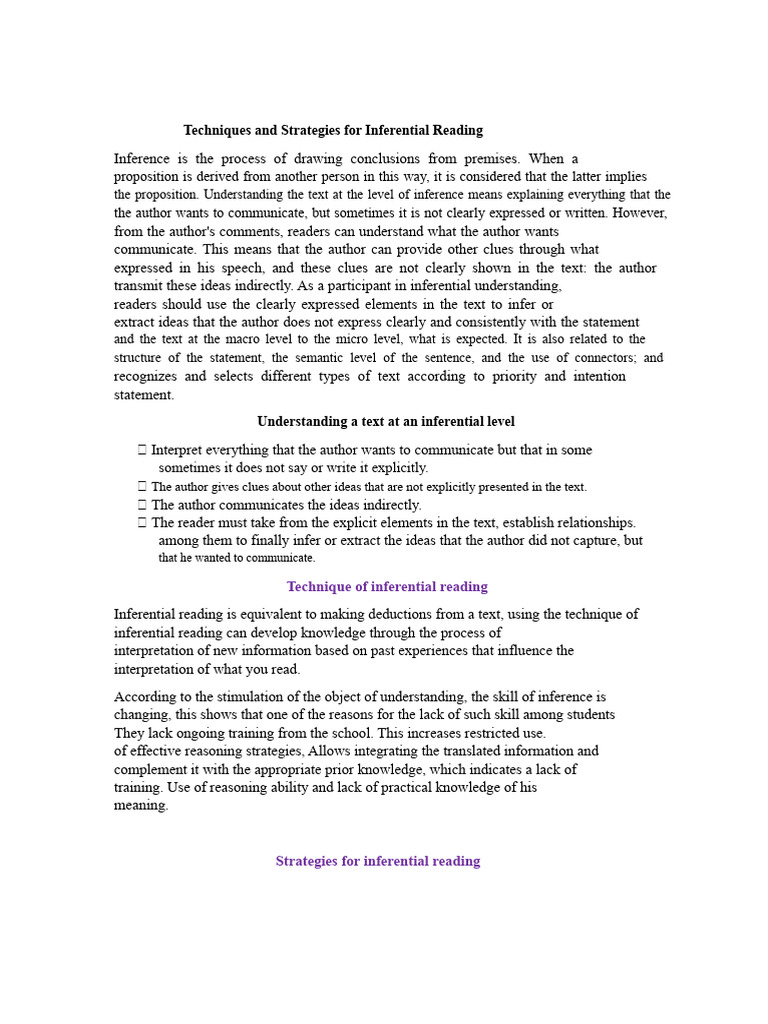 Techniques and Strategies for Inferential Reading

Inference is the process of drawing conclusions from premises. When a proposition is derived from another person in this way, it is considered that the latter implies the proposition. Understanding the text at the level of inference means explaining everything that the the author wants to communicate, but sometimes it is not clearly expressed or written. However, from the author's comments, readers can understand what the author wants communicate. This means that the author can provide other clues through what expressed in his speech, and these clues are not clearly shown in the text: the author transmit these ideas indirectly. As a participant in inferential understanding, readers should use the clearly expressed elements in the text to infer or extract ideas that the author does not express clearly and consistently with the statement and the text at the macro level to the micro level, what is expected. It is also related to the structure of the statement, the semantic level of the sentence, and the use of connectors; and recognizes and selects different types of text according to priority and intention statement.

Understanding a text at an inferential level

 Interpret everything that the author wants to communicate but that in some sometimes it does not say or write it explicitly.
 The author gives clues about other ideas that are not explicitly presented in the text.
 The author communicates the ideas indirectly.
 The reader must take from the explicit elements in the text, establish relationships. among them to finally infer or extract the ideas that the author did not capture, but that he wanted to communicate.

Technique of inferential reading

Inferential reading is equivalent to making deductions from a text, using the technique of inferential reading can develop knowledge through the process of interpretation of new information based on past experiences that influence the interpretation of what you read.

According to the stimulation of the object of understanding, the skill of inference is changing, this shows that one of the reasons for the lack of such skill among students They lack ongoing training from the school. This increases restricted use. of effective reasoning strategies, Allows integrating the translated information and complement it with the appropriate prior knowledge, which indicates a lack of training. Use of reasoning ability and lack of practical knowledge of his meaning.

Strategies for inferential reading